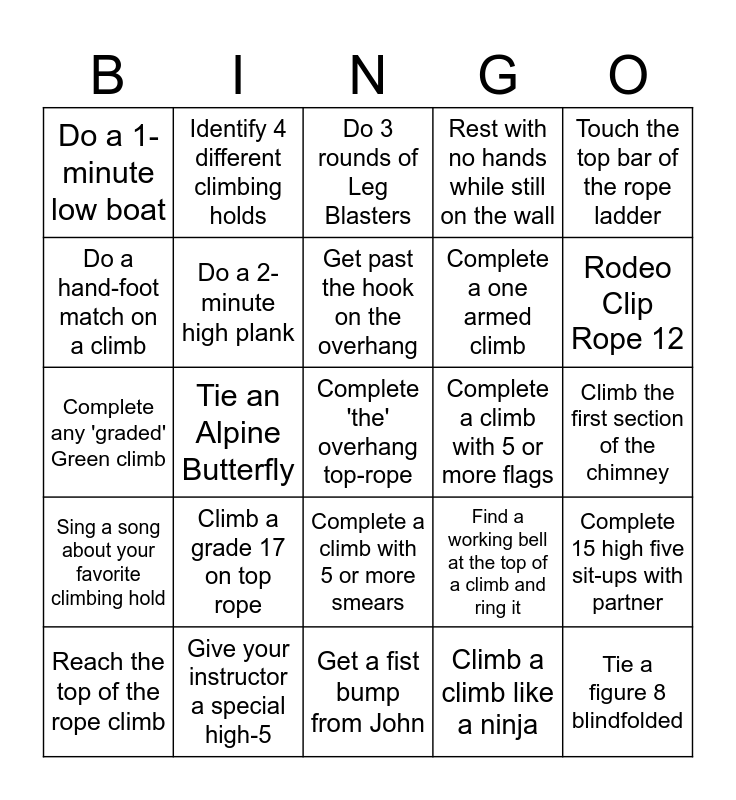 | B | I | N | G | O |
|---|---|---|---|---|
| Do a 1-minute low boat | Identify 4 different climbing holds | Do 3 rounds of Leg Blasters | Rest with no hands while still on the wall | Touch the top bar of the rope ladder |
| Do a hand-foot match on a climb | Do a 2-minute high plank | Get past the hook on the overhang | Complete a one armed climb | Rodeo Clip Rope 12 |
| Complete any 'graded' Green climb | Tie an Alpine Butterfly | Complete 'the' overhang top-rope | Complete a climb with 5 or more flags | Climb the first section of the chimney |
| Sing a song about your favorite climbing hold | Climb a grade 17 on top rope | Complete a climb with 5 or more smears | Find a working bell at the top of a climb and ring it | Complete 15 high five sit-ups with partner |
| Reach the top of the rope climb | Give your instructor a special high-5 | Get a fist bump from John | Climb a climb like a ninja | Tie a figure 8 blindfolded |